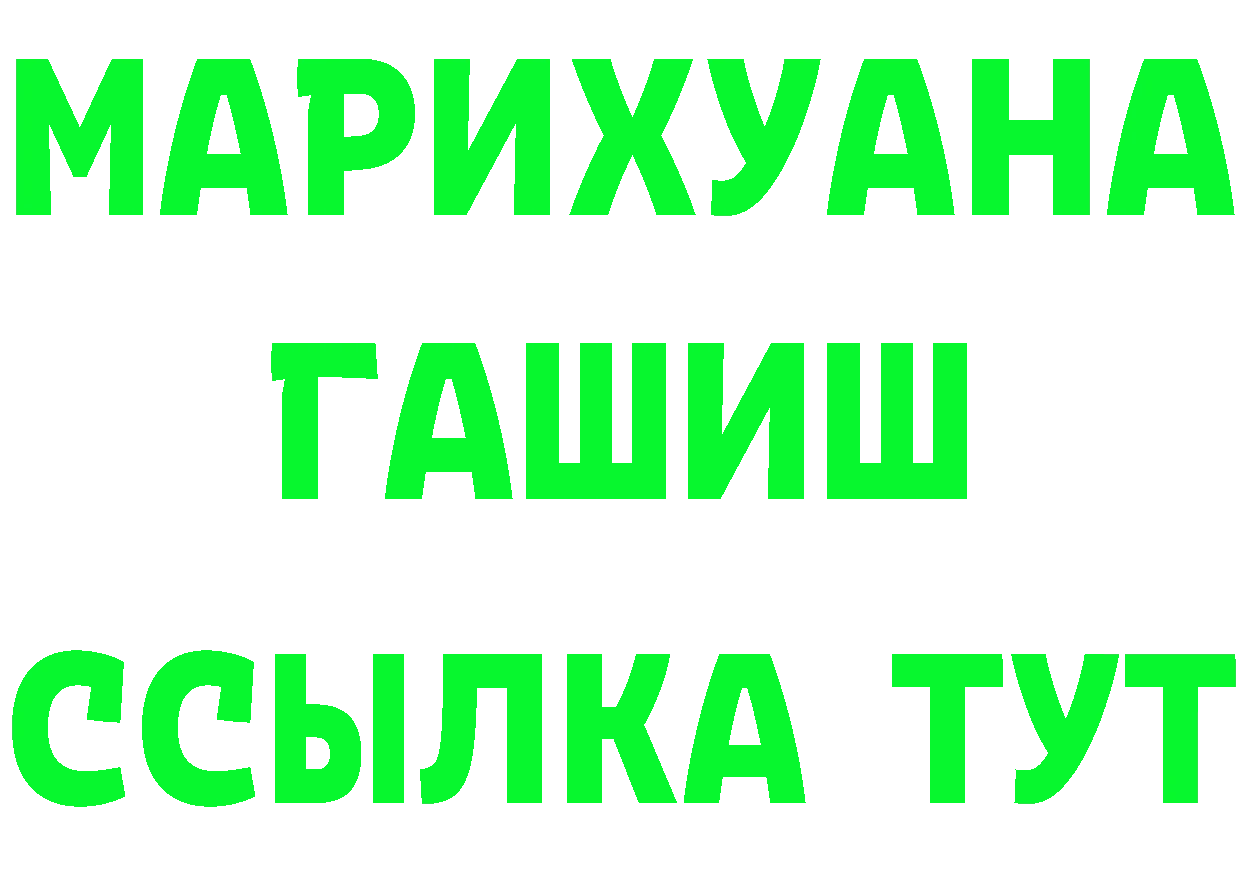 МАРИХУАНА
ГАШИШ
ССЫЛКА ТУТ